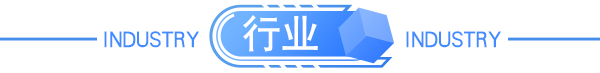 INDUSTRY 行业 INDUSTRY